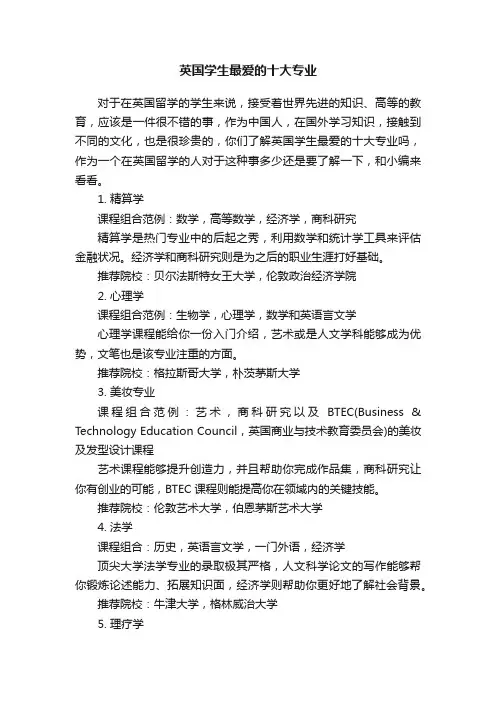 英国学生最爱的十大专业

对于在英国留学的学生来说，接受着世界先进的知识、高等的教育，应该是一件很不错的事，作为中国人，在国外学习知识，接触到不同的文化，也是很珍贵的，你们了解英国学生最爱的十大专业吗，作为一个在英国留学的人对于这种事多少还是要了解一下，和小编来看看。

1. 精算学

课程组合范例：数学，高等数学，经济学，商科研究

精算学是热门专业中的后起之秀，利用数学和统计学工具来评估金融状况。经济学和商科研究则是为之后的职业生涯打好基础。

推荐院校：贝尔法斯特女王大学，伦敦政治经济学院

2. 心理学

课程组合范例：生物学，心理学，数学和英语言文学

心理学课程能给你一份入门介绍，艺术或是人文学科能够成为优势，文笔也是该专业注重的方面。

推荐院校：格拉斯哥大学，朴茨茅斯大学

3. 美妆专业

课程组合范例：艺术，商科研究以及 BTEC(Business & Technology Education Council，英国商业与技术教育委员会)的美妆及发型设计课程

艺术课程能够提升创造力，并且帮助你完成作品集，商科研究让你有创业的可能，BTEC 课程则能提高你在领域内的关键技能。

推荐院校：伦敦艺术大学，伯恩茅斯艺术大学

4. 法学

课程组合：历史，英语言文学，一门外语，经济学

顶尖大学法学专业的录取极其严格，人文科学论文的写作能够帮你锻炼论述能力、拓展知识面，经济学则帮助你更好地了解社会背景。

推荐院校：牛津大学，格林威治大学

5. 理疗学